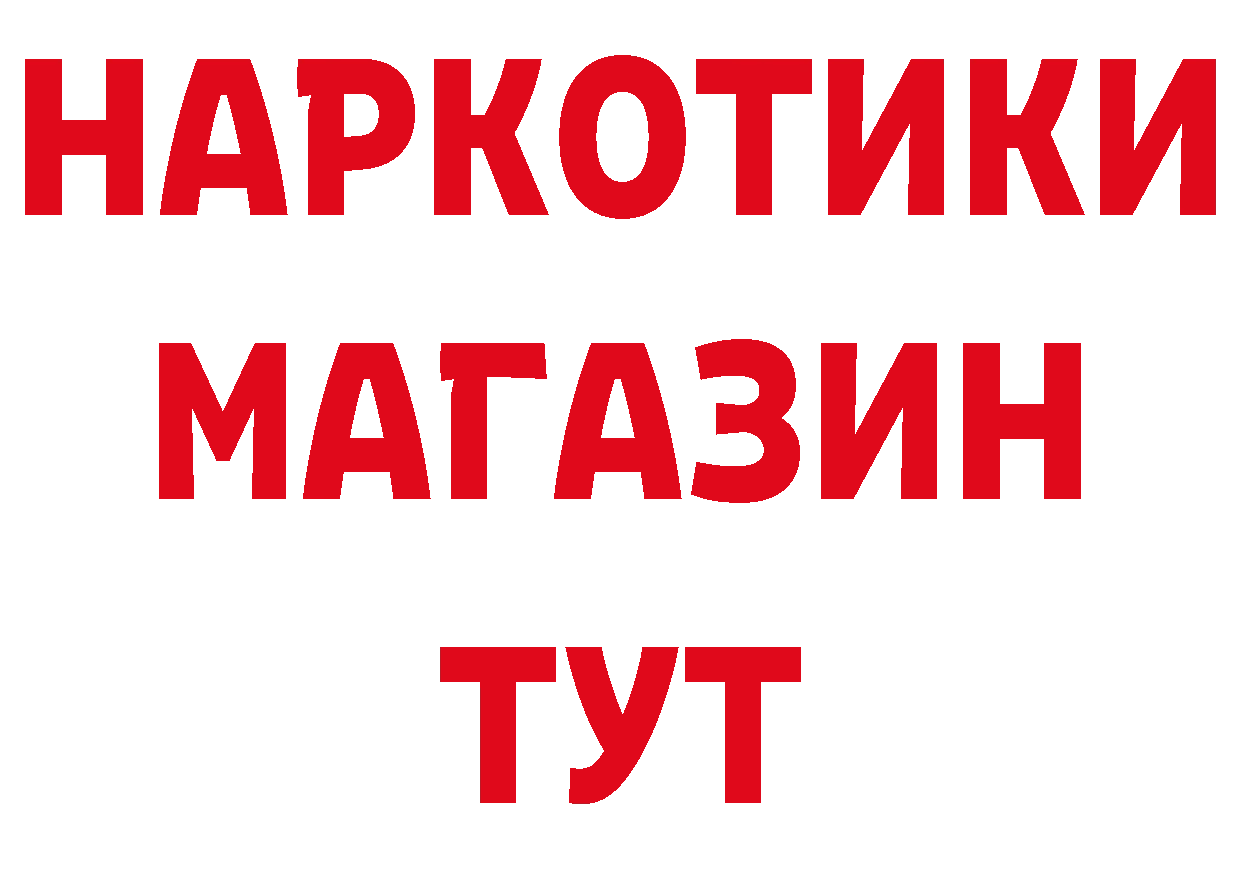 НАРКОТИКИ
МАГАЗИН
ТУТ